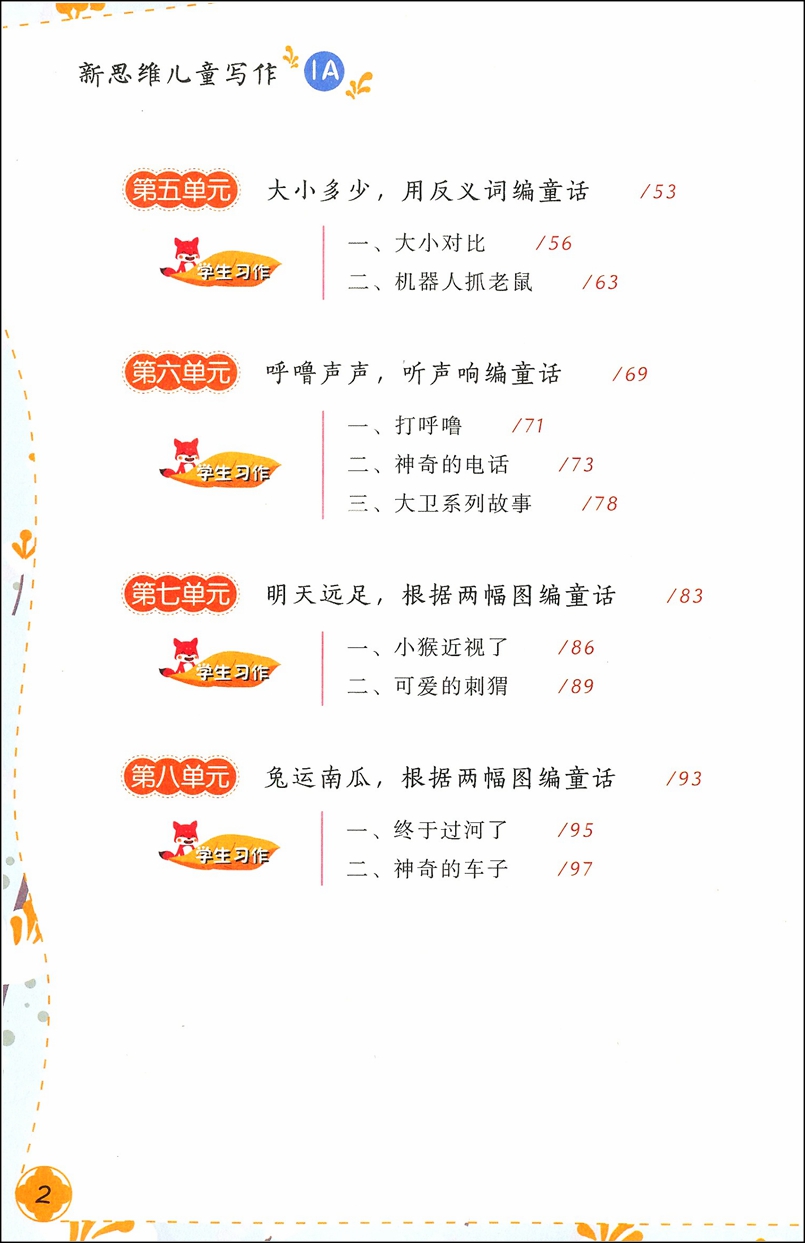 新思维儿童写作 1A

第五单元 大小多少，用反义词编童话 /53

学生习作
一、大小对比 /56
二、机器人抓老鼠 /63

第六单元 呼噜声声，听声响编童话 /69

学生习作
一、打呼噜 /71
二、神奇的电话 /73
三、大卫系列故事 /78

第七单元 明天远足，根据两幅图编童话 /83

学生习作
一、小猴近视了 /86
二、可爱的刺猬 /89

第八单元 兔运南瓜，根据两幅图编童话 /93

学生习作
一、终于过河了 /95
二、神奇的车子 /97

2